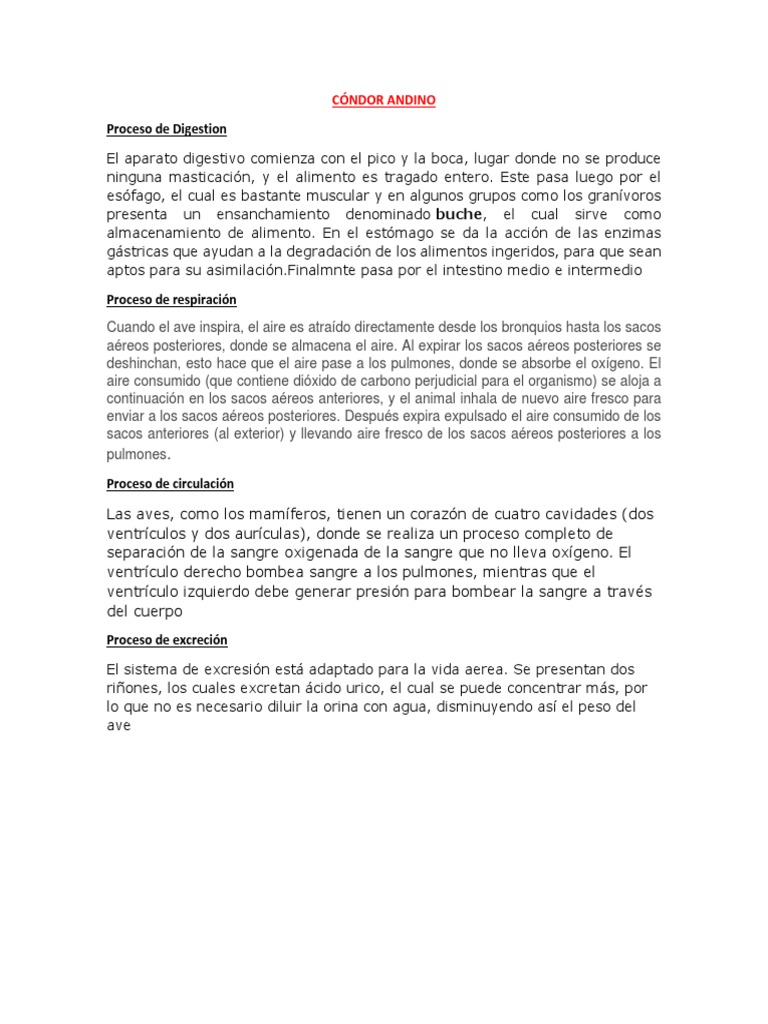 CÓNDOR ANDINO

Proceso de Digestion

El aparato digestivo comienza con el pico y la boca, lugar donde no se produce ninguna masticación, y el alimento es tragado entero. Este pasa luego por el esófago, el cual es bastante muscular y en algunos grupos como los granívoros presenta un ensanchamiento denominado buche, el cual sirve como almacenamiento de alimento. En el estómago se da la acción de las enzimas gástricas que ayudan a la degradación de los alimentos ingeridos, para que sean aptos para su asimilación.Finalmnte pasa por el intestino medio e intermedio

Proceso de respiración

Cuando el ave inspira, el aire es atraído directamente desde los bronquios hasta los sacos aéreos posteriores, donde se almacena el aire. Al expirar los sacos aéreos posteriores se deshinchan, esto hace que el aire pase a los pulmones, donde se absorbe el oxígeno. El aire consumido (que contiene dióxido de carbono perjudicial para el organismo) se aloja a continuación en los sacos aéreos anteriores, y el animal inhala de nuevo aire fresco para enviar a los sacos aéreos posteriores. Después expira expulsado el aire consumido de los sacos anteriores (al exterior) y llevando aire fresco de los sacos aéreos posteriores a los pulmones.

Proceso de circulación

Las aves, como los mamíferos, tienen un corazón de cuatro cavidades (dos ventrículos y dos aurículas), donde se realiza un proceso completo de separación de la sangre oxigenada de la sangre que no lleva oxígeno. El ventrículo derecho bombea sangre a los pulmones, mientras que el ventrículo izquierdo debe generar presión para bombear la sangre a través del cuerpo

Proceso de excreción

El sistema de excresión está adaptado para la vida aerea. Se presentan dos riñones, los cuales excretan ácido urico, el cual se puede concentrar más, por lo que no es necesario diluir la orina con agua, disminuyendo así el peso del ave